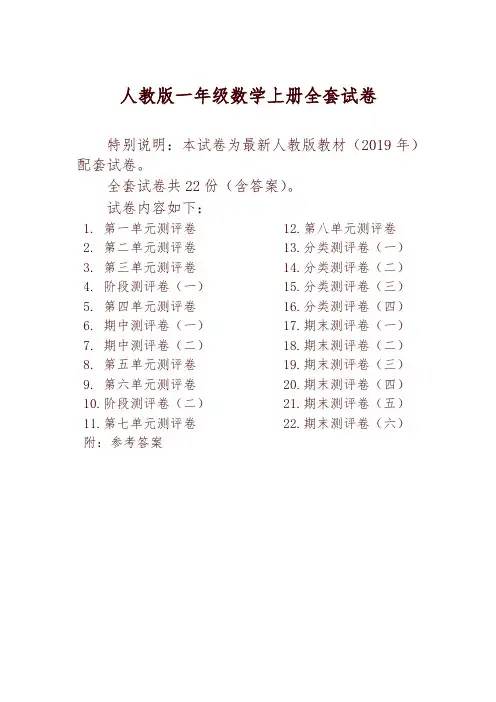 人教版一年级数学上册全套试卷

特别说明：本试卷为最新人教版教材（2019 年）配套试卷。

全套试卷共 22 份（含答案）。

试卷内容如下：

1. 第一单元测评卷
2. 第二单元测评卷
3. 第三单元测评卷
4. 阶段测评卷（一）
5. 第四单元测评卷
6. 期中测评卷（一）
7. 期中测评卷（二）
8. 第五单元测评卷
9. 第六单元测评卷
10. 阶段测评卷（二）
11. 第七单元测评卷

12. 第八单元测评卷
13. 分类测评卷（一）
14. 分类测评卷（二）
15. 分类测评卷（三）
16. 分类测评卷（四）
17. 期末测评卷（一）
18. 期末测评卷（二）
19. 期末测评卷（三）
20. 期末测评卷（四）
21. 期末测评卷（五）
22. 期末测评卷（六）

附：参考答案